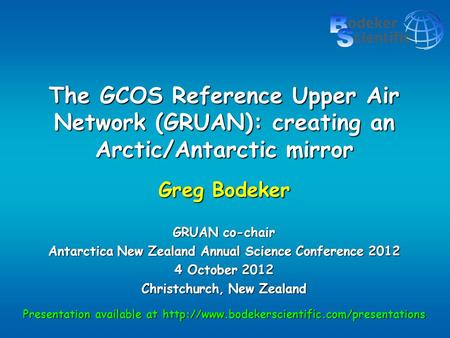 Bodeker Scientific

The GCOS Reference Upper Air Network (GRUAN): creating an Arctic/Antarctic mirror

Greg Bodeker

GRUAN co-chair
Antarctica New Zealand Annual Science Conference 2012
4 October 2012
Christchurch, New Zealand

Presentation available at http://www.bodekerscientific.com/presentations